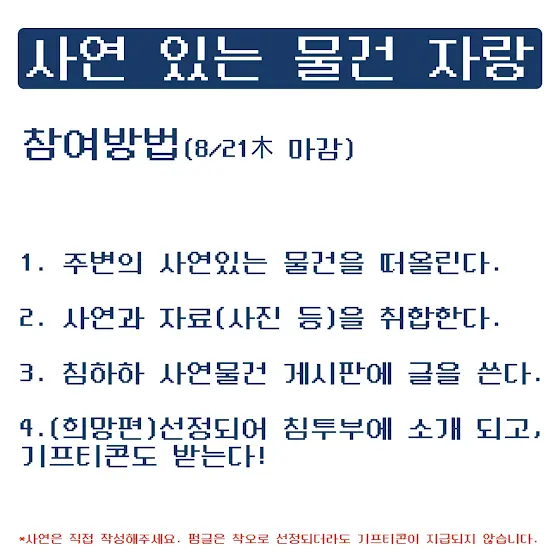 사연 있는 물건 자랑

참여방법(8/21木 마감)

1. 주변의 사연있는 물건을 떠올린다.

2. 사연과 자료(사진 등)을 취합한다.

3. 침하하 사연물건 게시판에 글을 쓴다.

4.(희망편)선정되어 침투부에 소개 되고, 기프티콘도 받는다!

*사연은 직접 작성해주세요. 펌글은 착오로 선정되더라도 기프티콘이 지급되지 않습니다.